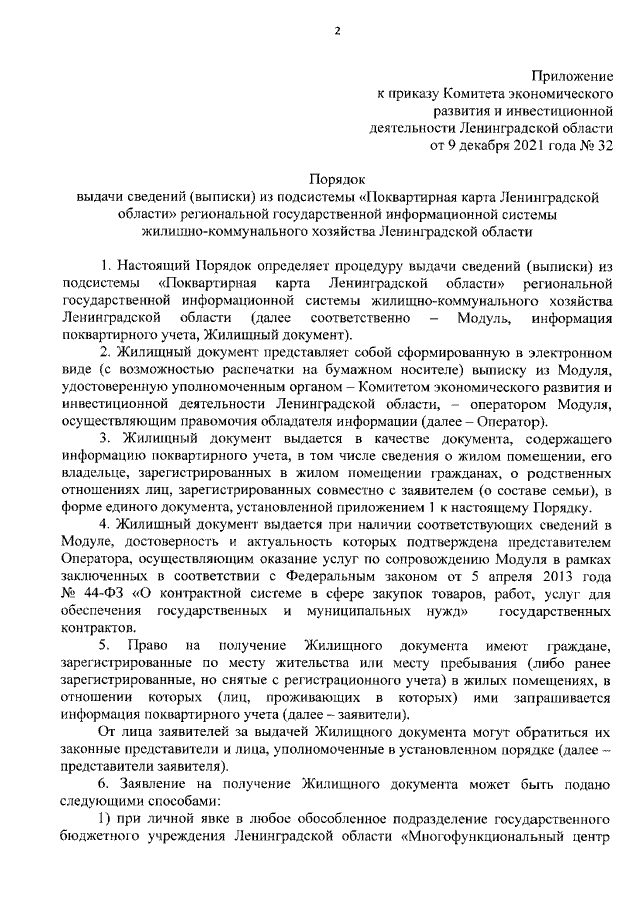 2

Приложение
к приказу Комитета экономического
развития и инвестиционной
деятельности Ленинградской области
от 9 декабря 2021 года № 32

Порядок
выдачи сведений (выписки) из подсистемы «Поквартирная карта Ленинградской области» региональной государственной информационной системы жилищно-коммунального хозяйства Ленинградской области

1. Настоящий Порядок определяет процедуру выдачи сведений (выписки) из подсистемы «Поквартирная карта Ленинградской области» региональной государственной информационной системы жилищно-коммунального хозяйства Ленинградской области (далее соответственно – Модуль, информация поквартирного учета, Жилищный документ).

2. Жилищный документ представляет собой сформированную в электронном виде (с возможностью распечатки на бумажном носителе) выписку из Модуля, удостоверенную уполномоченным органом – Комитетом экономического развития и инвестиционной деятельности Ленинградской области, – оператором Модуля, осуществляющим правомочия обладателя информации (далее – Оператор).

3. Жилищный документ выдается в качестве документа, содержащего информацию поквартирного учета, в том числе сведения о жилом помещении, его владельце, зарегистрированных в жилом помещении гражданах, о родственных отношениях лиц, зарегистрированных совместно с заявителем (о составе семьи), в форме единого документа, установленной приложением 1 к настоящему Порядку.

4. Жилищный документ выдается при наличии соответствующих сведений в Модуле, достоверность и актуальность которых подтверждена представителем Оператора, осуществляющим оказание услуг по сопровождению Модуля в рамках заключенных в соответствии с Федеральным законом от 5 апреля 2013 года № 44-ФЗ «О контрактной системе в сфере закупок товаров, работ, услуг для обеспечения государственных и муниципальных нужд» государственных контрактов.

5. Право на получение Жилищного документа имеют граждане, зарегистрированные по месту жительства или месту пребывания (либо ранее зарегистрированные, но снятые с регистрационного учета) в жилых помещениях, в отношении которых (лиц, проживающих в которых) ими запрашивается информация поквартирного учета (далее – заявители).

От лица заявителей за выдачей Жилищного документа могут обратиться их законные представители и лица, уполномоченные в установленном порядке (далее – представители заявителя).

6. Заявление на получение Жилищного документа может быть подано следующими способами:

1) при личной явке в любое обособленное подразделение государственного бюджетного учреждения Ленинградской области «Многофункциональный центр